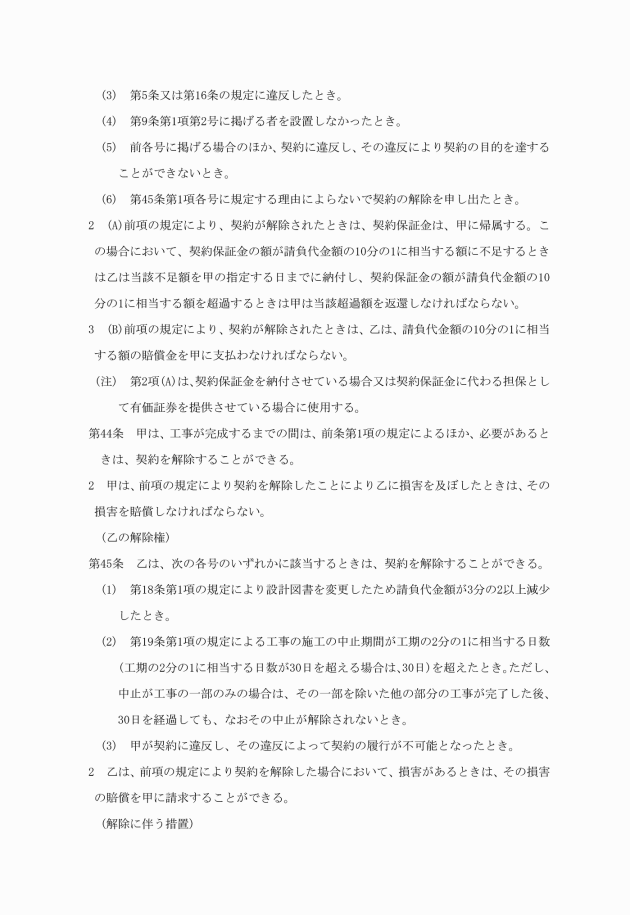 (3)　第5条又は第16条の規定に違反したとき。

(4)　第9条第1項第2号に掲げる者を設置しなかったとき。

(5)　前各号に掲げる場合のほか、契約に違反し、その違反により契約の目的を達することができないとき。

(6)　第45条第1項各号に規定する理由によらないで契約の解除を申し出たとき。

2　(A)前項の規定により、契約が解除されたときは、契約保証金は、甲に帰属する。この場合において、契約保証金の額が請負代金額の10分の1に相当する額に不足するときは乙は当該不足額を甲の指定する日までに納付し、契約保証金の額が請負代金額の10分の1に相当する額を超過するときは甲は当該超過額を返還しなければならない。

3　(B)前項の規定により、契約が解除されたときは、乙は、請負代金額の10分の1に相当する額の賠償金を甲に支払わなければならない。

(注)　第2項(A)は、契約保証金を納付させている場合又は契約保証金に代わる担保として有価証券を提供させている場合に使用する。

第44条　甲は、工事が完成するまでの間は、前条第1項の規定によるほか、必要があるときは、契約を解除することができる。

2　甲は、前項の規定により契約を解除したことにより乙に損害を及ぼしたときは、その損害を賠償しなければならない。

(乙の解除権)

第45条　乙は、次の各号のいずれかに該当するときは、契約を解除することができる。

(1)　第18条第1項の規定により設計図書を変更したため請負代金額が3分の2以上減少したとき。

(2)　第19条第1項の規定による工事の施工の中止期間が工期の2分の1に相当する日数(工期の2分の1に相当する日数が30日を超える場合は、30日)を超えたとき。ただし、中止が工事の一部のみの場合は、その一部を除いた他の部分の工事が完了した後、30日を経過しても、なおその中止が解除されないとき。

(3)　甲が契約に違反し、その違反によって契約の履行が不可能となったとき。

2　乙は、前項の規定により契約を解除した場合において、損害があるときは、その損害の賠償を甲に請求することができる。

(解除に伴う措置)